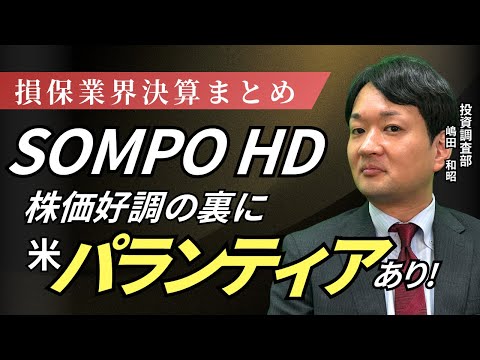 損保業界決算まとめ

SOMPO HD

株価好調の裏に

米パランティアあり!

投資調査部
嶋田 和昭